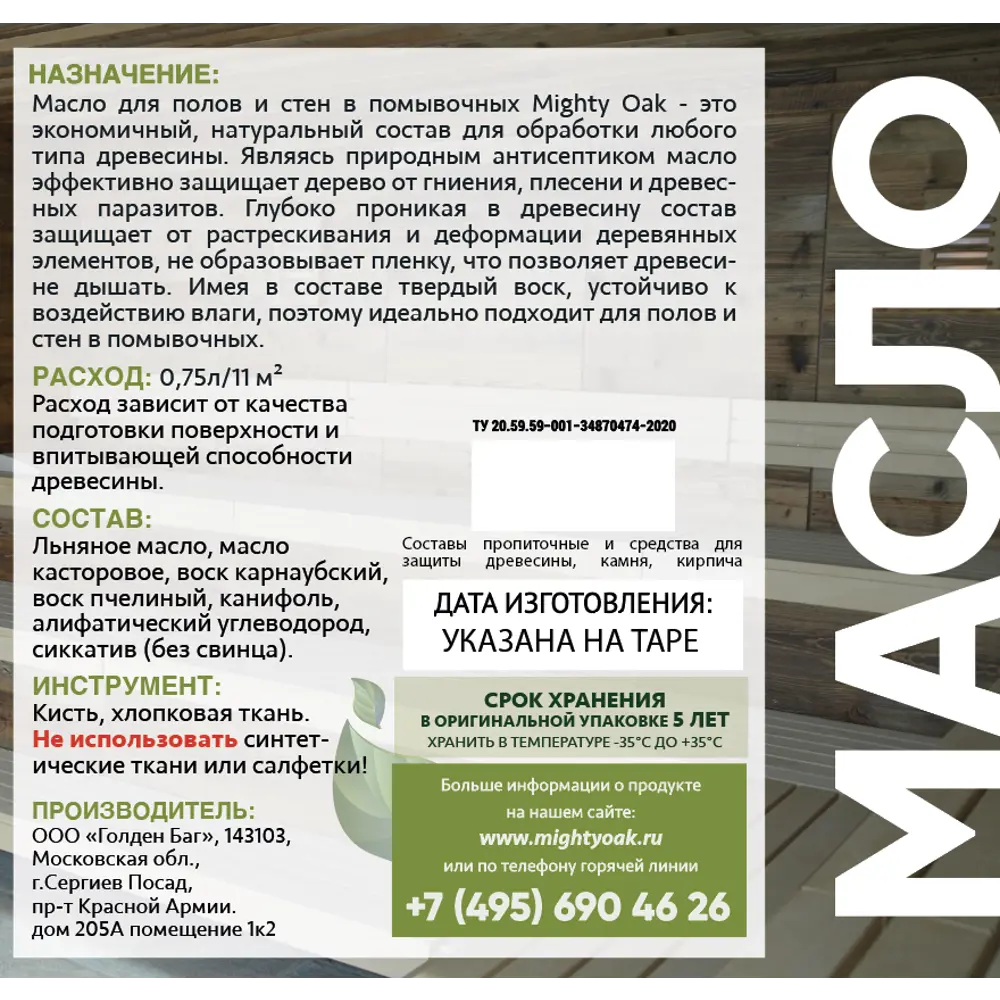 НАЗНАЧЕНИЕ:
Масло для полов и стен в помывочных Mighty Oak - это экономичный, натуральный состав для обработки любого типа древесины. Являясь природным антисептиком масло эффективно защищает дерево от гниения, плесени и древесных паразитов. Глубоко проникая в древесину состав защищает от растрескивания и деформации деревянных элементов, не образовывает пленку, что позволяет древесине дышать. Имея в составе твердый воск, устойчиво к воздействию влаги, поэтому идеально подходит для полов и стен в помывочных.

РАСХОД: 0,75л/11 м$^2$
Расход зависит от качества подготовки поверхности и впитывающей способности древесины.

СОСТАВ:
Льняное масло, масло касторовое, воск карнаубский, воск пчелиный, канифоль, алифатический углеводород, сиккатив (без свинца).

ИНСТРУМЕНТ:
Кисть, хлопковая ткань. Не использовать синтетические ткани или салфетки!

ПРОИЗВОДИТЕЛЬ:
ООО «Голден Баг», 143103, Московская обл., г.Сергиев Посад, пр-т Красной Армии. дом 205А помещение 1к2

ТУ 20.59.59-001-34870474-2020

Составы пропиточные и средства для защиты древесины, камня, кирпича

ДАТА ИЗГОТОВЛЕНИЯ:
УКАЗАНА НА ТАРЕ

СРОК ХРАНЕНИЯ
В ОРИГИНАЛЬНОЙ УПАКОВКЕ 5 ЛЕТ
ХРАНИТЬ В ТЕМПЕРАТУРЕ -35°С ДО +35°С

Больше информации о продукте на нашем сайте:
www.mightyoak.ru
или по телефону горячей линии
+7 (495) 690 46 26

МАСЛО